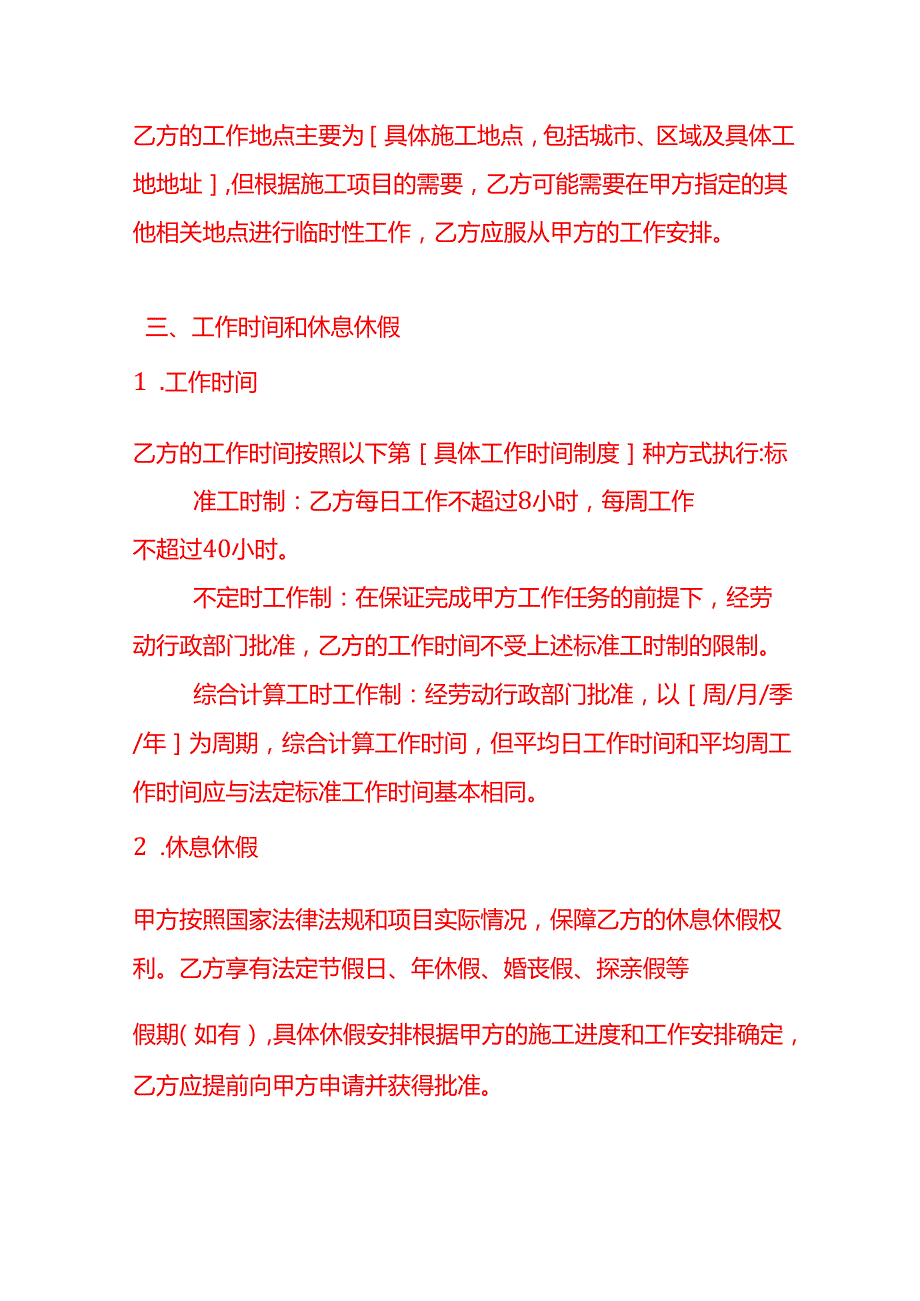 乙方的工作地点主要为［具体施工地点，包括城市、区域及具体工地地址］,但根据施工项目的需要，乙方可能需要在甲方指定的其他相关地点进行临时性工作，乙方应服从甲方的工作安排。

三、工作时间和休息休假

1 .工作时间

乙方的工作时间按照以下第［具体工作时间制度］种方式执行:标准工时制：乙方每日工作不超过8小时，每周工作不超过40小时。

不定时工作制：在保证完成甲方工作任务的前提下，经劳动行政部门批准，乙方的工作时间不受上述标准工时制的限制。

综合计算工时工作制：经劳动行政部门批准，以［周/月/季/年］为周期，综合计算工作时间，但平均日工作时间和平均周工作时间应与法定标准工作时间基本相同。

2 .休息休假

甲方按照国家法律法规和项目实际情况，保障乙方的休息休假权利。乙方享有法定节假日、年休假、婚丧假、探亲假等

假期(如有),具体休假安排根据甲方的施工进度和工作安排确定，乙方应提前向甲方申请并获得批准。